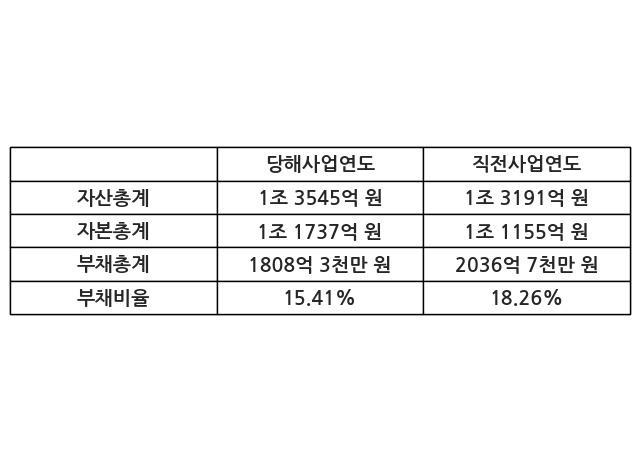 |  | 당해사업연도 | 직전사업연도 |
|---|---|---|
| 자산총계 | 1조 3545억 원 | 1조 3191억 원 |
| 자본총계 | 1조 1737억 원 | 1조 1155억 원 |
| 부채총계 | 1808억 3천만 원 | 2036억 7천만 원 |
| 부채비율 | 15.41% | 18.26% |